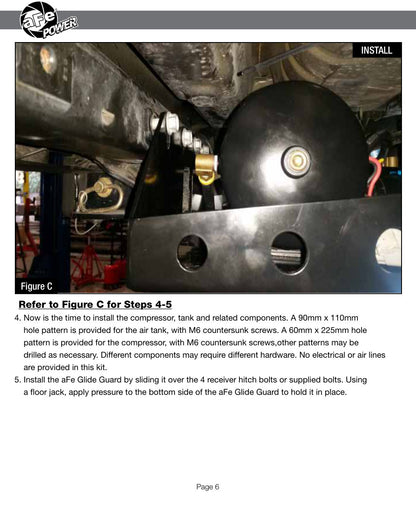 aFe POWER

INSTALL

Figure C

Refer to Figure C for Steps 4-5

4. Now is the time to install the compressor, tank and related components. A 90mm x 110mm hole pattern is provided for the air tank, with M6 countersunk screws. A 60mm x 225mm hole pattern is provided for the compressor, with M6 countersunk screws,other patterns may be drilled as necessary. Different components may require different hardware. No electrical or air lines are provided in this kit.

5. Install the aFe Glide Guard by sliding it over the 4 receiver hitch bolts or supplied bolts. Using a floor jack, apply pressure to the bottom side of the aFe Glide Guard to hold it in place.

Page 6